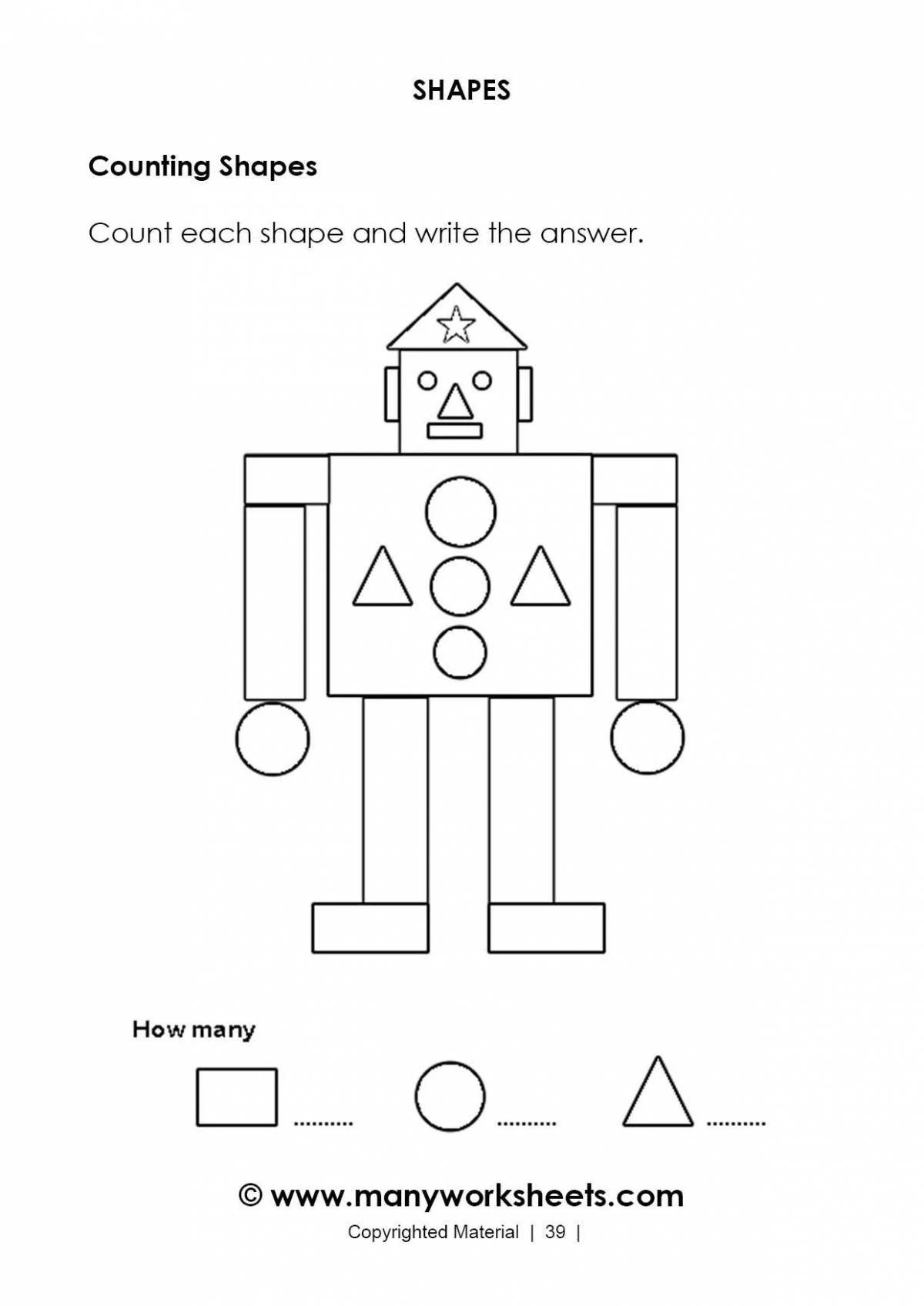 SHAPES

Counting Shapes

Count each shape and write the answer.

How many

____ ____ ____

© www.manyworksheets.com

Copyrighted Material | 39 |